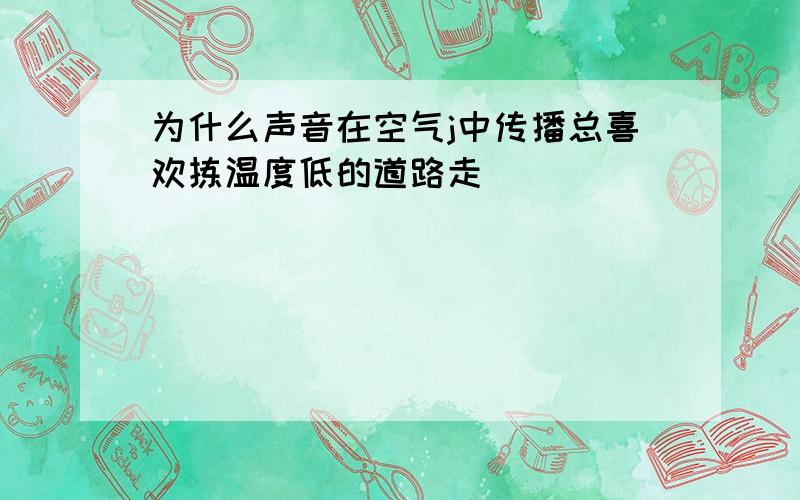 为什么声音在空气j中传播总喜欢拣温度低的道路走

ABC

Back to School